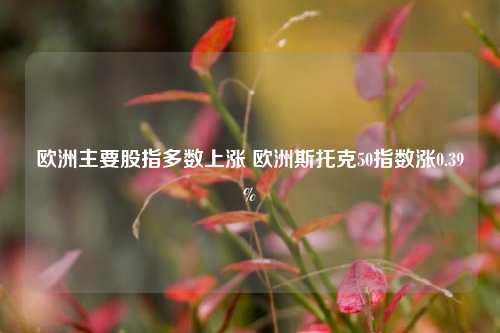 欧洲主要股指多数上涨 欧洲斯托克50指数涨0.39%